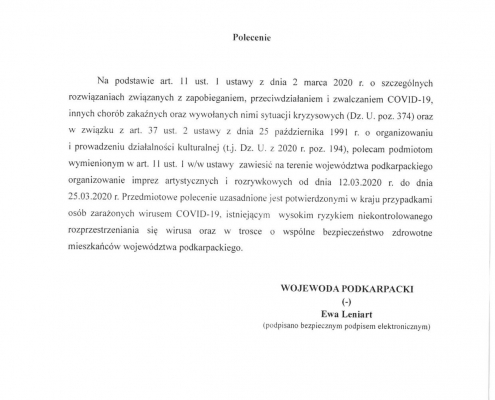 Polecenie

Na podstawie art. 11 ust. 1 ustawy z dnia 2 marca 2020 r. o szczególnych rozwiązaniach związanych z zapobieganiem, przeciwdziałaniem i zwalczaniem COVID-19, innych chorób zakaźnych oraz wywołanych nimi sytuacji kryzysowych (Dz. U. poz. 374) oraz w związku z art. 37 ust. 2 ustawy z dnia 25 października 1991 r. o organizowaniu i prowadzeniu działalności kulturalnej (t.j. Dz. U. z 2020 r. poz. 194), polecam podmiotom wymienionym w art. 11 ust. 1 w/w ustawy zawiesić na terenie województwa podkarpackiego organizowanie imprez artystycznych i rozrywkowych od dnia 12.03.2020 r. do dnia 25.03.2020 r. Przedmiotowe polecenie uzasadnione jest potwierdzonymi w kraju przypadkami osób zarażonych wirusem COVID-19, istniejącym wysokim ryzykiem niekontrolowanego rozprzestrzeniania się wirusa oraz w trosce o wspólne bezpieczeństwo zdrowotne mieszkańców województwa podkarpackiego.

WOJEWODA PODKARPACKI
(-)
Ewa Leniart
(podpisano bezpiecznym podpisem elektronicznym)